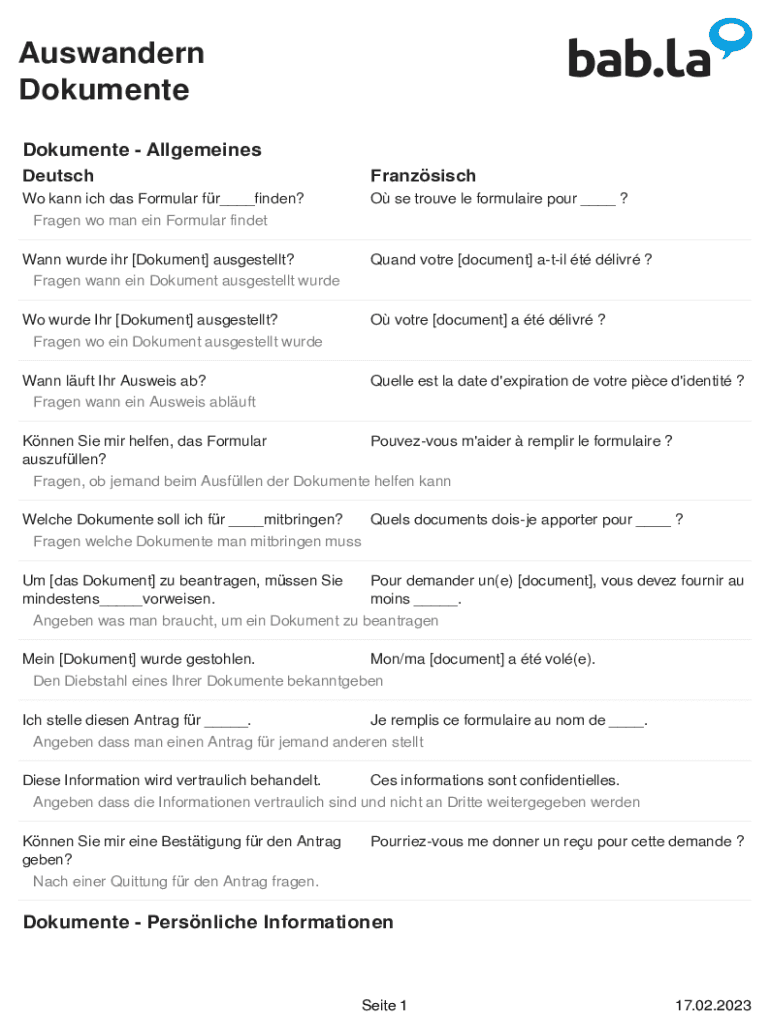 Auswandern
Dokumente

bab.la

Dokumente - Allgemeines

| Deutsch | Französisch |
|---|---|
| Wo kann ich das Formular für____finden? | Où se trouve le formulaire pour ____ ? |
| Fragen wo man ein Formular findet | |
| Wann wurde ihr [Dokument] ausgestellt? | Quand votre [document] a-t-il été délivré ? |
| Fragen wann ein Dokument ausgestellt wurde | |
| Wo wurde Ihr [Dokument] ausgestellt? | Où votre [document] a été délivré ? |
| Fragen wo ein Dokument ausgestellt wurde | |
| Wann läuft Ihr Ausweis ab? | Quelle est la date d'expiration de votre pièce d'identité ? |
| Fragen wann ein Ausweis abläuft | |
| Können Sie mir helfen, das Formular auszufüllen? | Pouvez-vous m'aider à remplir le formulaire ? |
| Fragen, ob jemand beim Ausfüllen der Dokumente helfen kann | |
| Welche Dokumente soll ich für ____mitbringen? | Quels documents dois-je apporter pour ____ ? |
| Fragen welche Dokumente man mitbringen muss | |
| Um [das Dokument] zu beantragen, müssen Sie mindestens_____vorweisen. | Pour demander un(e) [document], vous devez fournir au moins _____. |
| Angeben was man braucht, um ein Dokument zu beantragen | |
| Mein [Dokument] wurde gestohlen. | Mon/ma [document] a été volé(e). |
| Den Diebstahl eines Ihrer Dokumente bekanntgeben | |
| Ich stelle diesen Antrag für _____. | Je remplis ce formulaire au nom de ____. |
| Angeben dass man einen Antrag für jemand anderen stellt | |
| Diese Information wird vertraulich behandelt. | Ces informations sont confidentielles. |
| Angeben dass die Informationen vertraulich sind und nicht an Dritte weitergegeben werden | |
| Können Sie mir eine Bestätigung für den Antrag geben? | Pourriez-vous me donner un reçu pour cette demande ? |
| Nach einer Quittung für den Antrag fragen. | |

Dokumente - Persönliche Informationen

Seite 1 17.02.2023